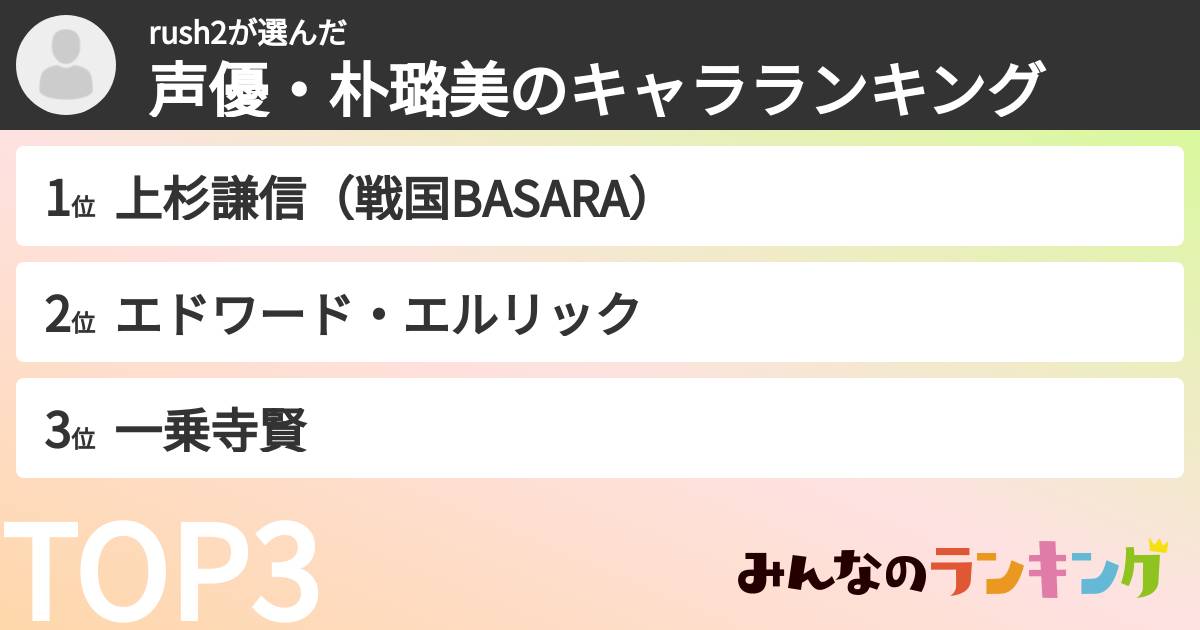 rush2が選んだ
声優・朴璐美のキャラランキング

1位 上杉謙信（戦国BASARA）

2位 エドワード・エルリック

3位 一乗寺賢

TOP3

みんなのランキング